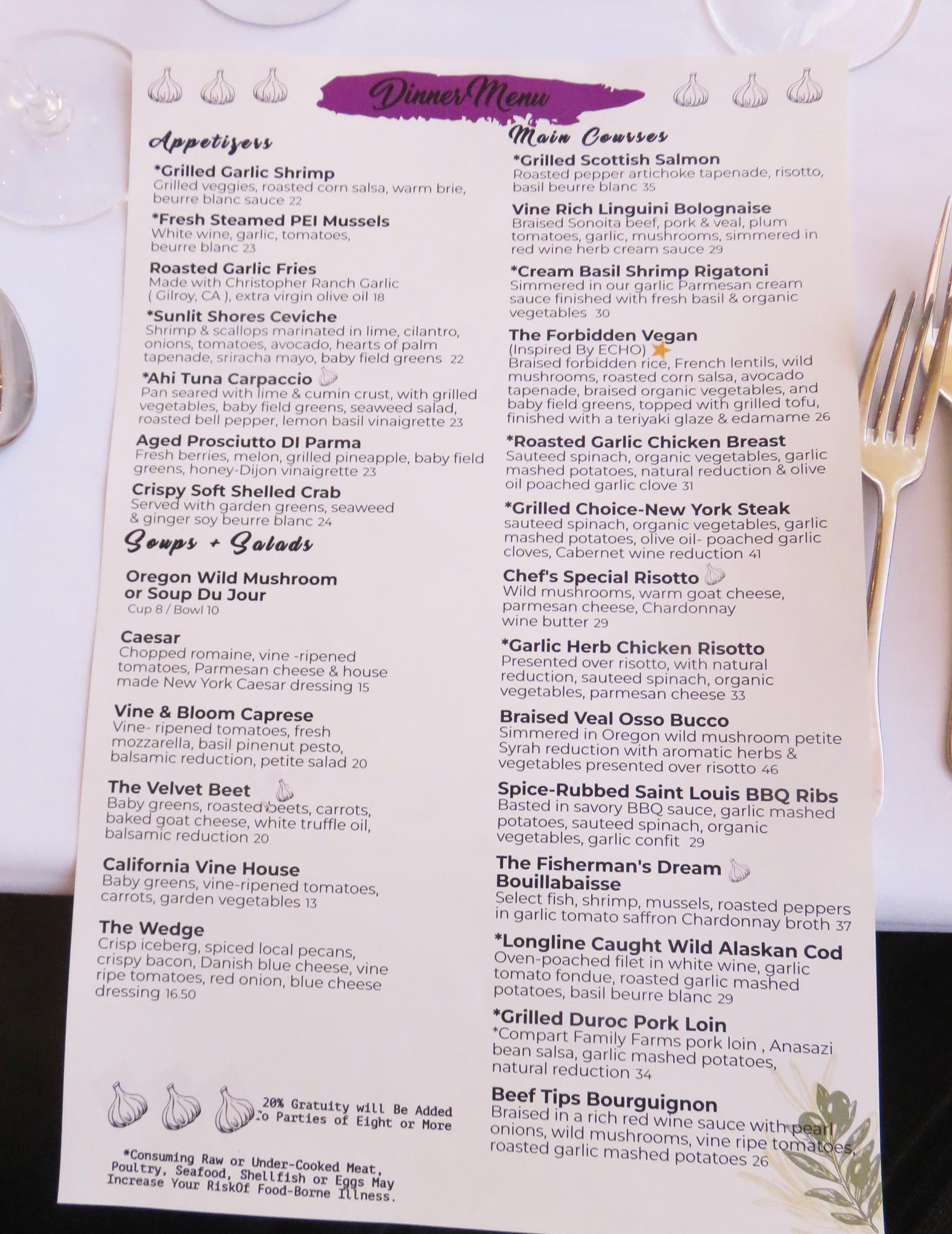 Dinner Menu

Appetizers

*Grilled Garlic Shrimp
Grilled veggies, roasted corn salsa, warm brie, beurre blanc sauce 22

*Fresh Steamed PEI Mussels
White wine, garlic, tomatoes, beurre blanc 23

Roasted Garlic Fries
Made with Christopher Ranch Garlic ( Gilroy, CA ), extra virgin olive oil 18

*Sunlit Shores Ceviche
Shrimp & scallops marinated in lime, cilantro, onions, tomatoes, avocado, hearts of palm tapenade, sriracha mayo, baby field greens 22

*Ahi Tuna Carpaccio
Pan seared with lime & cumin crust, with grilled vegetables, baby field greens, seaweed salad, roasted bell pepper, lemon basil vinaigrette 23

Aged Prosciutto DI Parma
Fresh berries, melon, grilled pineapple, baby field greens, honey-Dijon vinaigrette 23

Crispy Soft Shelled Crab
Served with garden greens, seaweed & ginger soy beurre blanc 24

Soups + Salads

Oregon Wild Mushroom
or Soup Du Jour
Cup 8 / Bowl 10

Caesar
Chopped romaine, vine -ripened tomatoes, Parmesan cheese & house made New York Caesar dressing 15

Vine & Bloom Caprese
Vine- ripened tomatoes, fresh mozzarella, basil pinenut pesto, balsamic reduction, petite salad 20

The Velvet Beet
Baby greens, roasted beets, carrots, baked goat cheese, white truffle oil, balsamic reduction 20

California Vine House
Baby greens, vine-ripened tomatoes, carrots, garden vegetables 13

The Wedge
Crisp iceberg, spiced local pecans, crispy bacon, Danish blue cheese, vine ripe tomatoes, red onion, blue cheese dressing 16.50

20% Gratuity will Be Added
To Parties of Eight or More

*Consuming Raw or Under-Cooked Meat, Poultry, Seafood, Shellfish or Eggs May Increase Your RiskOf Food-Borne Illness.

Main Courses

*Grilled Scottish Salmon
Roasted pepper artichoke tapenade, risotto, basil beurre blanc 35

Vine Rich Linguini Bolognaise
Braised Sonoita beef, pork & veal, plum tomatoes, garlic, mushrooms, simmered in red wine herb cream sauce 29

*Cream Basil Shrimp Rigatoni
Simmered in our garlic Parmesan cream sauce finished with fresh basil & organic vegetables 30

The Forbidden Vegan
(Inspired By ECHO)
Braised forbidden rice, French lentils, wild mushrooms, roasted corn salsa, avocado tapenade, braised organic vegetables, and baby field greens, topped with grilled tofu, finished with a teriyaki glaze & edamame 26

*Roasted Garlic Chicken Breast
Sauteed spinach, organic vegetables, garlic mashed potatoes, natural reduction & olive oil poached garlic clove 31

*Grilled Choice-New York Steak
sauteed spinach, organic vegetables, garlic mashed potatoes, olive oil- poached garlic cloves, Cabernet wine reduction 41

Chef's Special Risotto
Wild mushrooms, warm goat cheese, parmesan cheese, Chardonnay wine butter 29

*Garlic Herb Chicken Risotto
Presented over risotto, with natural reduction, sauteed spinach, organic vegetables, parmesan cheese 33

Braised Veal Osso Bucco
Simmered in Oregon wild mushroom petite Syrah reduction with aromatic herbs & vegetables presented over risotto 46

Spice-Rubbed Saint Louis BBQ Ribs
Basted in savory BBQ sauce, garlic mashed potatoes, sauteed spinach, organic vegetables, garlic confit 29

The Fisherman's Dream
Bouillabaisse
Select fish, shrimp, mussels, roasted peppers in garlic tomato saffron Chardonnay broth 37

*Longline Caught Wild Alaskan Cod
Oven-poached filet in white wine, garlic tomato fondue, roasted garlic mashed potatoes, basil beurre blanc 29

*Grilled Duroc Pork Loin
*Compart Family Farms pork loin , Anasazi bean salsa, garlic mashed potatoes, natural reduction 34

Beef Tips Bourguignon
Braised in a rich red wine sauce with pearl onions, wild mushrooms, vine ripe tomatoes, roasted garlic mashed potatoes 26